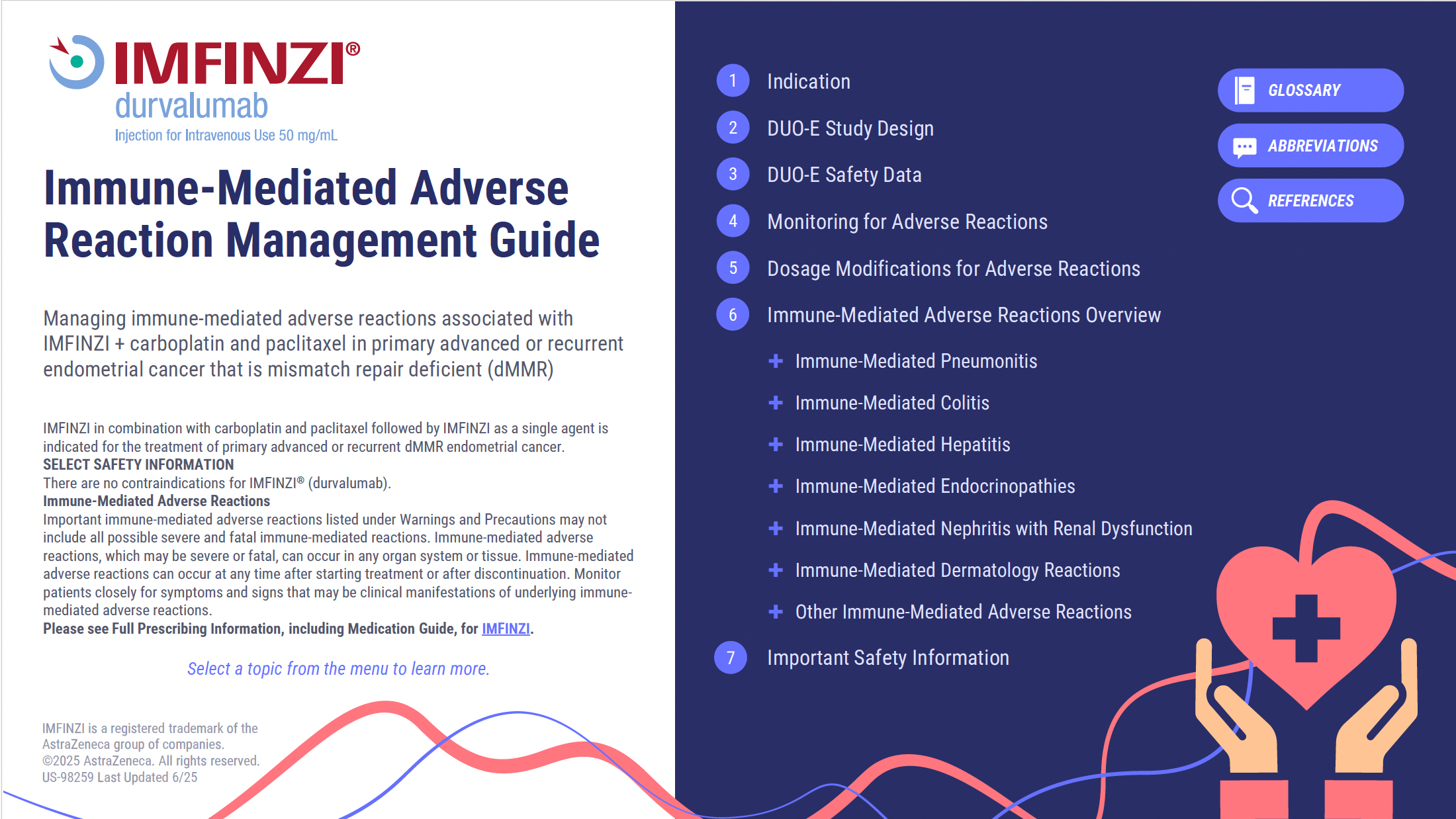 IMFINZI®
durvalumab
Injection for Intravenous Use 50 mg/mL

Immune-Mediated Adverse Reaction Management Guide

Managing immune-mediated adverse reactions associated with IMFINZI + carboplatin and paclitaxel in primary advanced or recurrent endometrial cancer that is mismatch repair deficient (dMMR)

IMFINZI in combination with carboplatin and paclitaxel followed by IMFINZI as a single agent is indicated for the treatment of primary advanced or recurrent dMMR endometrial cancer.
SELECT SAFETY INFORMATION
There are no contraindications for IMFINZI® (durvalumab).
Immune-Mediated Adverse Reactions
Important immune-mediated adverse reactions listed under Warnings and Precautions may not include all possible severe and fatal immune-mediated reactions. Immune-mediated adverse reactions, which may be severe or fatal, can occur in any organ system or tissue. Immune-mediated adverse reactions can occur at any time after starting treatment or after discontinuation. Monitor patients closely for symptoms and signs that may be clinical manifestations of underlying immune-mediated adverse reactions.
Please see Full Prescribing Information, including Medication Guide, for IMFINZI.

Select a topic from the menu to learn more.

IMFINZI is a registered trademark of the AstraZeneca group of companies.
©2025 AstraZeneca. All rights reserved.
US-98259 Last Updated 6/25

1 Indication
2 DUO-E Study Design
3 DUO-E Safety Data
4 Monitoring for Adverse Reactions
5 Dosage Modifications for Adverse Reactions
6 Immune-Mediated Adverse Reactions Overview
+ Immune-Mediated Pneumonitis
+ Immune-Mediated Colitis
+ Immune-Mediated Hepatitis
+ Immune-Mediated Endocrinopathies
+ Immune-Mediated Nephritis with Renal Dysfunction
+ Immune-Mediated Dermatology Reactions
+ Other Immune-Mediated Adverse Reactions
7 Important Safety Information

GLOSSARY
ABBREVIATIONS
REFERENCES